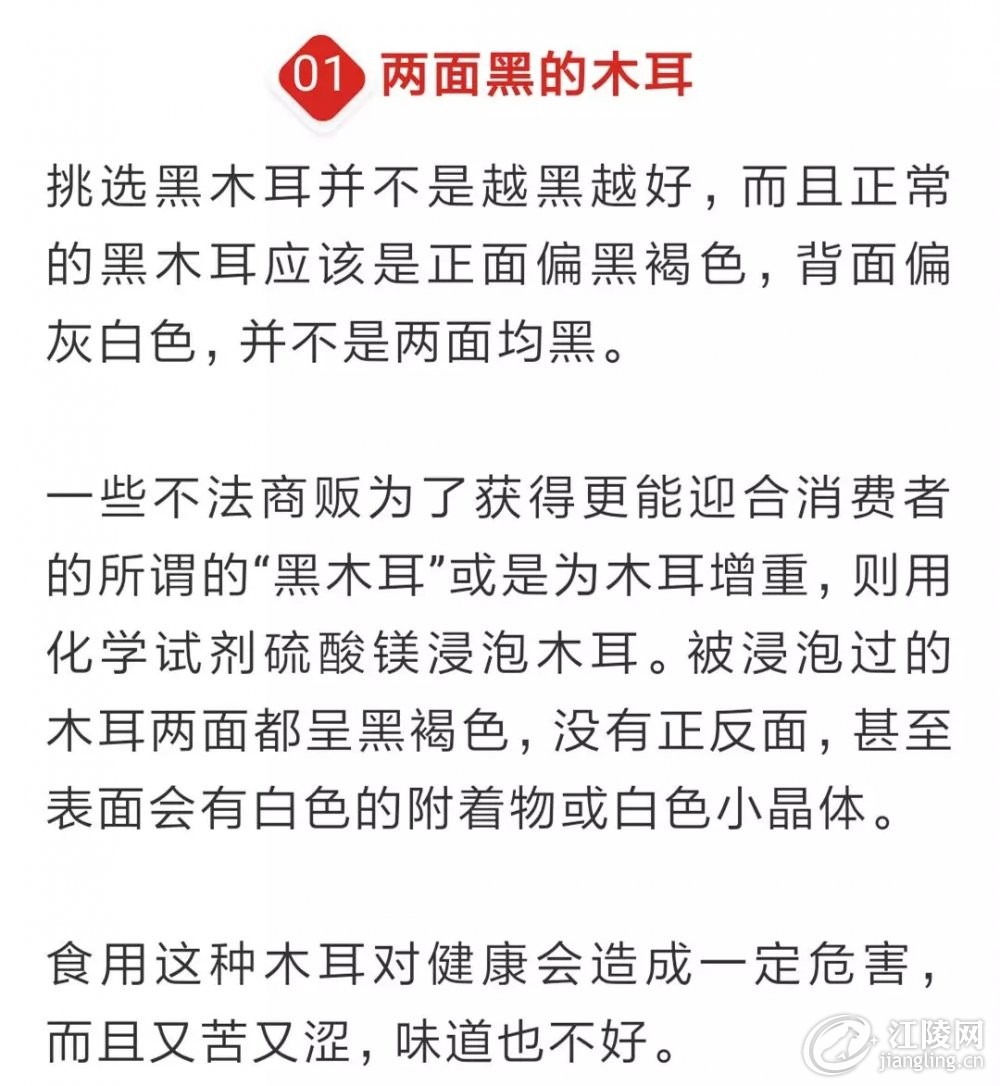 01 两面黑的木耳

挑选黑木耳并不是越黑越好，而且正常的黑木耳应该是正面偏黑褐色，背面偏灰白色，并不是两面均黑。

一些不法商贩为了获得更能迎合消费者的所谓的“黑木耳”或是为木耳增重，则用化学试剂硫酸镁浸泡木耳。被浸泡过的木耳两面都呈黑褐色，没有正反面，甚至表面会有白色的附着物或白色小晶体。

食用这种木耳对健康会造成一定危害，而且又苦又涩，味道也不好。

江陵网
jiangling.cn